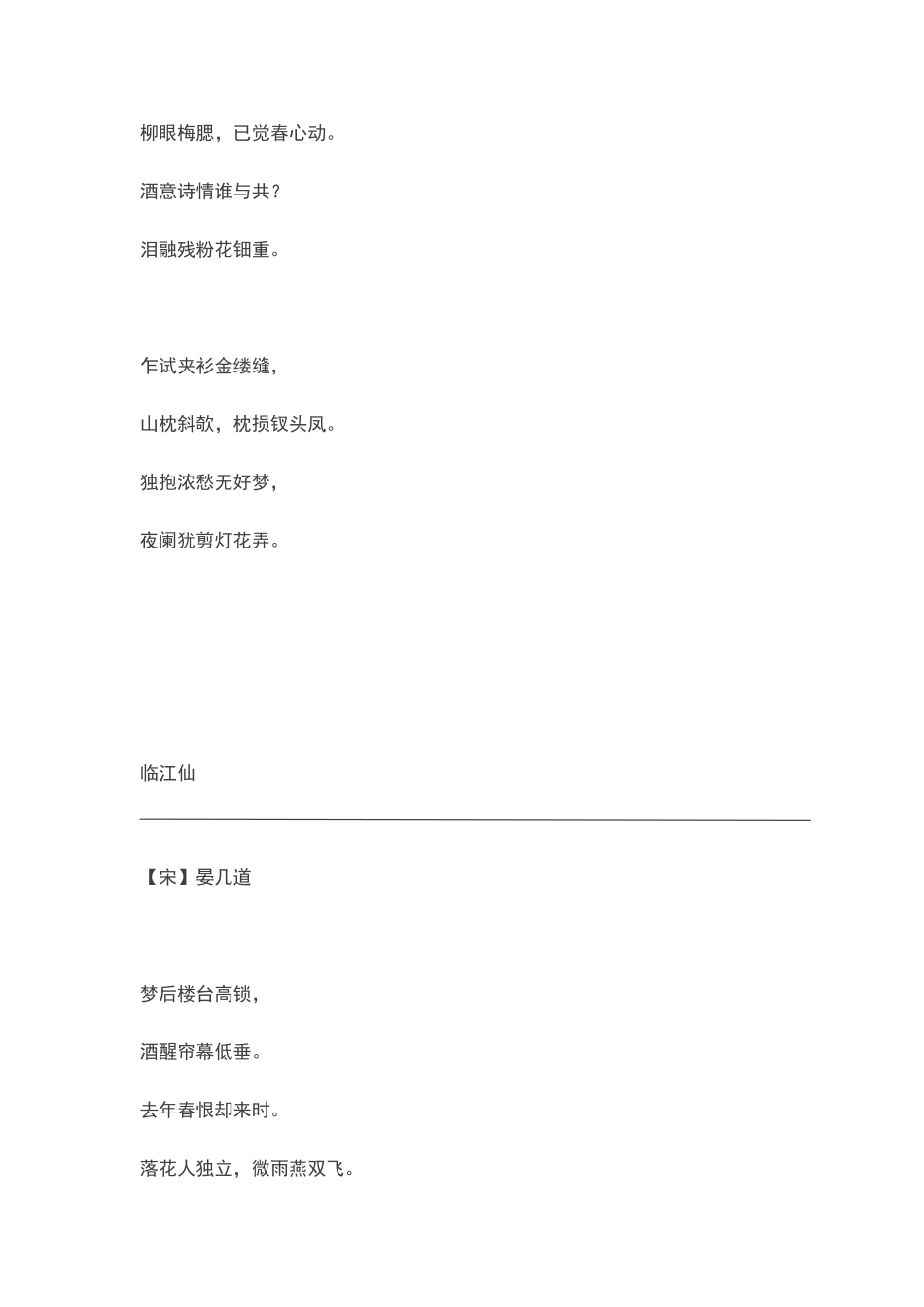 柳眼梅腮，已觉春心动。

酒意诗情谁与共？

泪融残粉花钿重。

乍试夹衫金缕缝，

山枕斜欹，枕损钗头凤。

独抱浓愁无好梦，

夜阑犹剪灯花弄。

临江仙

【宋】晏几道

梦后楼台高锁，

酒醒帘幕低垂。

去年春恨却来时。

落花人独立，微雨燕双飞。